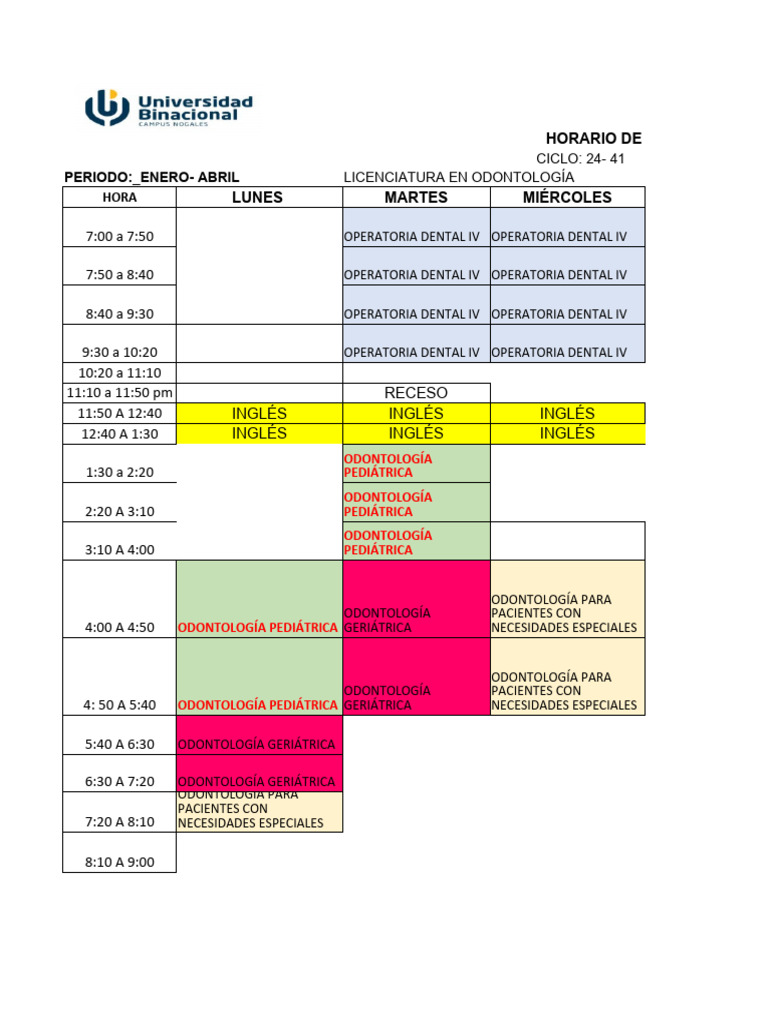 Universidad Binacional
CAMPUS NOGALES

HORARIO DE

CICLO: 24- 41

PERIODO:_ENERO- ABRIL

LICENCIATURA EN ODONTOLOGÍA

| HORA | LUNES | MARTES | MIÉRCOLES |
|---|---|---|---|
| 7:00 a 7:50 | | OPERATORIA DENTAL IV | OPERATORIA DENTAL IV |
| 7:50 a 8:40 | | OPERATORIA DENTAL IV | OPERATORIA DENTAL IV |
| 8:40 a 9:30 | | OPERATORIA DENTAL IV | OPERATORIA DENTAL IV |
| 9:30 a 10:20 | | OPERATORIA DENTAL IV | OPERATORIA DENTAL IV |
| 10:20 a 11:10 | | | |
| 11:10 a 11:50 pm | | RECESO | |
| 11:50 A 12:40 | INGLÉS | INGLÉS | INGLÉS |
| 12:40 A 1:30 | INGLÉS | INGLÉS | INGLÉS |
| 1:30 a 2:20 | | ODONTOLOGÍA PEDIÁTRICA | |
| 2:20 A 3:10 | | ODONTOLOGÍA PEDIÁTRICA | |
| 3:10 A 4:00 | | ODONTOLOGÍA PEDIÁTRICA | |
| 4:00 A 4:50 | ODONTOLOGÍA PEDIÁTRICA | ODONTOLOGÍA GERIÁTRICA | ODONTOLOGÍA PARA PACIENTES CON NECESIDADES ESPECIALES |
| 4: 50 A 5:40 | ODONTOLOGÍA PEDIÁTRICA | ODONTOLOGÍA GERIÁTRICA | ODONTOLOGÍA PARA PACIENTES CON NECESIDADES ESPECIALES |
| 5:40 A 6:30 | ODONTOLOGÍA GERIÁTRICA | | |
| 6:30 A 7:20 | ODONTOLOGÍA GERIÁTRICA | | |
| 7:20 A 8:10 | ODONTOLOGÍA PARA PACIENTES CON NECESIDADES ESPECIALES | | |
| 8:10 A 9:00 | | | |